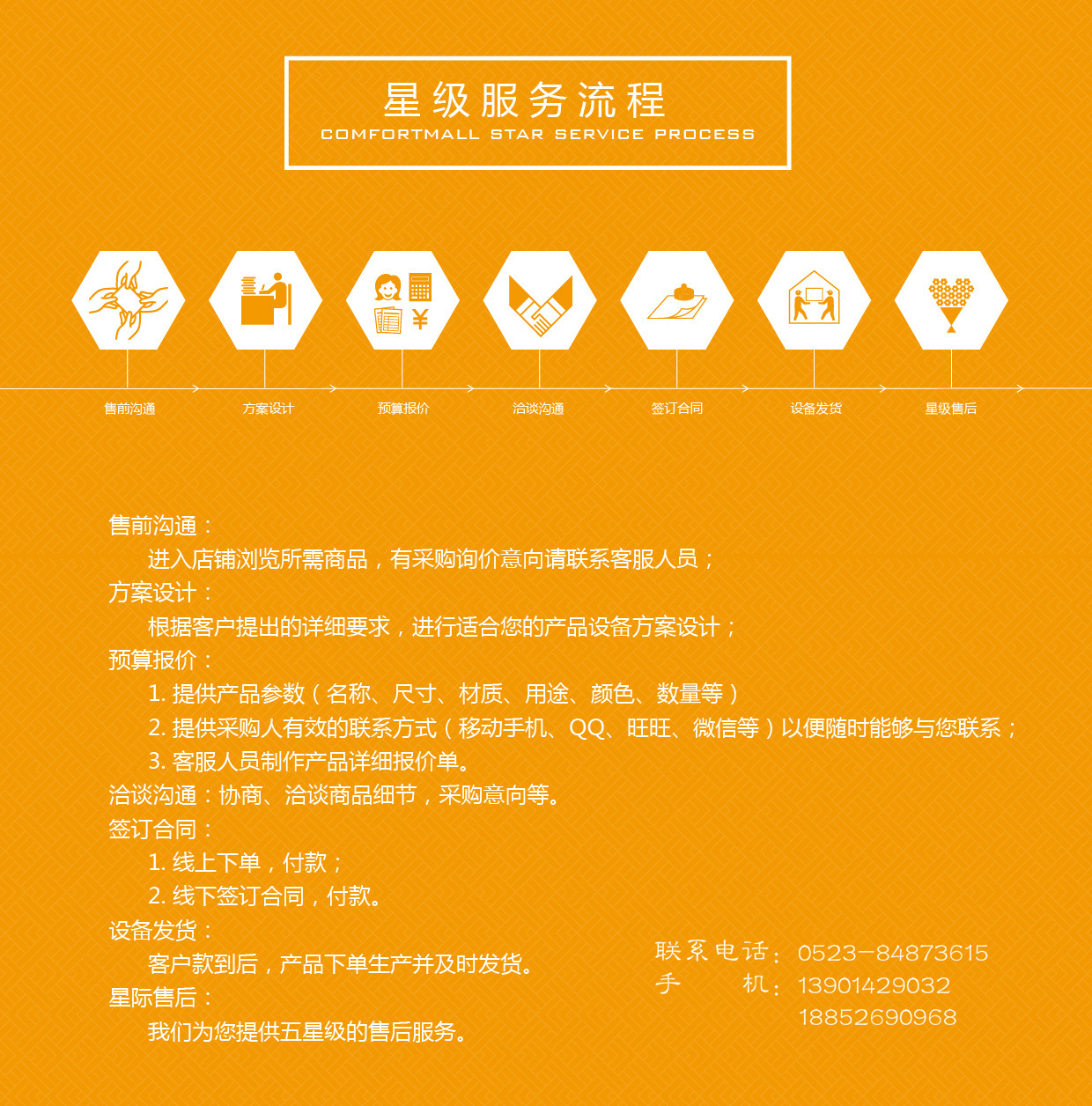 星级服务流程
COMFORTMALL STAR SERVICE PROCESS

售前沟通

方案设计

预算报价

洽谈沟通

签订合同

设备发货

星级售后

售前沟通：
进入店铺浏览所需商品，有采购询价意向请联系客服人员；
方案设计：
根据客户提出的详细要求，进行适合您的产品设备方案设计；
预算报价：
1.提供产品参数（名称、尺寸、材质、用途、颜色、数量等）
2.提供采购人有效的联系方式（移动手机、QQ、旺旺、微信等）以便随时能够与您联系；
3.客服人员制作产品详细报价单。
洽谈沟通：协商、洽谈商品细节，采购意向等。
签订合同：
1.线上下单，付款；
2.线下签订合同，付款。
设备发货：
客户款到后，产品下单生产并及时发货。
星际售后：
我们为您提供五星级的售后服务。

联系电话：0523-84873615
手 机：13901429032
18852690968